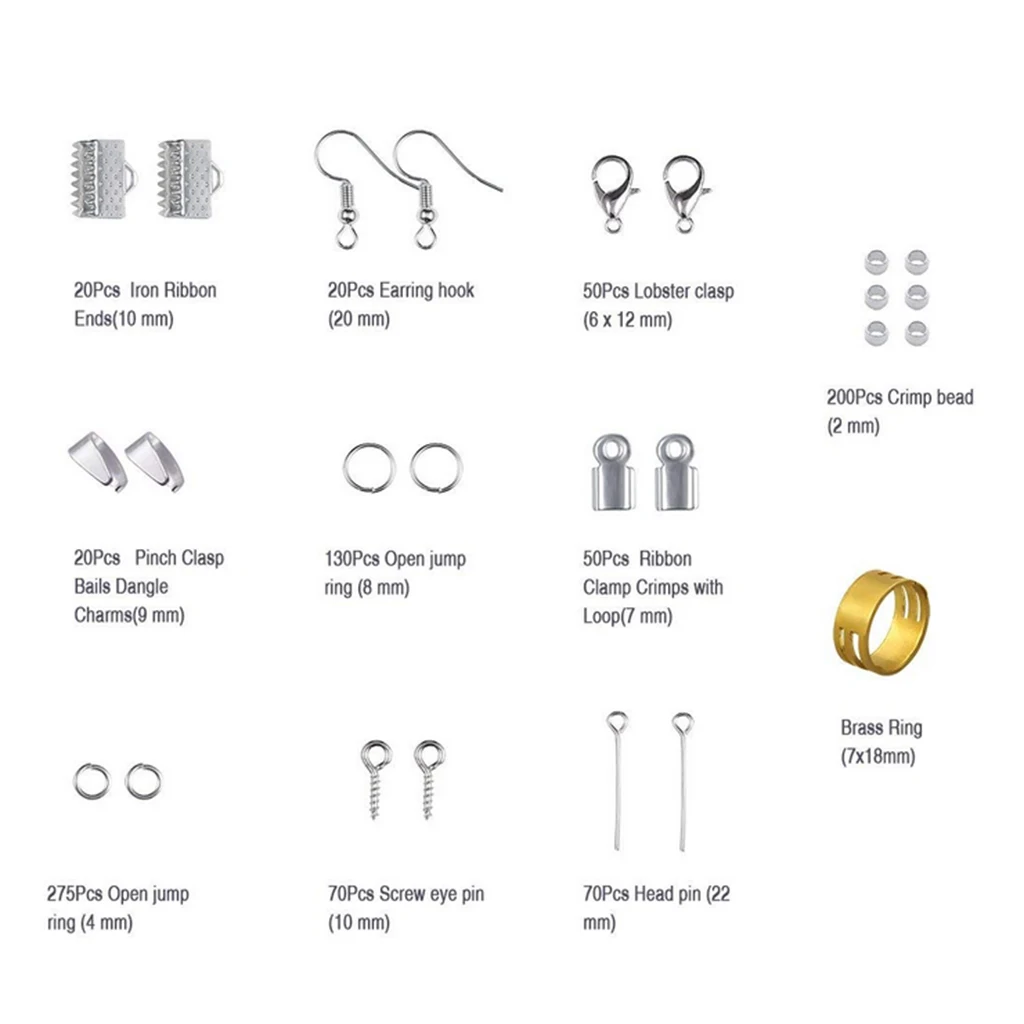 20Pcs Iron Ribbon Ends(10 mm)

20Pcs Earring hook (20 mm)

50Pcs Lobster clasp (6 x 12 mm)

200Pcs Crimp bead (2 mm)

20Pcs Pinch Clasp Bails Dangle Charms(9 mm)

130Pcs Open jump ring (8 mm)

50Pcs Ribbon Clamp Crimps with Loop(7 mm)

Brass Ring (7x18mm)

275Pcs Open jump ring (4 mm)

70Pcs Screw eye pin (10 mm)

70Pcs Head pin (22 mm)